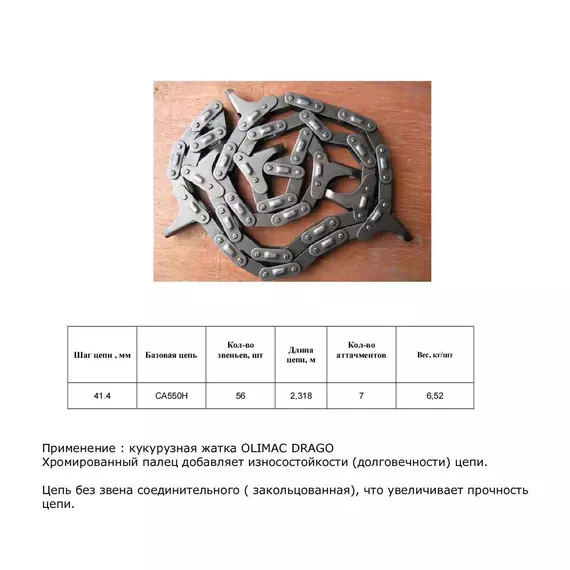 | Шаг цепи , мм | Базовая цепь | Кол-во звеньев, шт | Длина цепи, м | Кол-во аттачментов | Вес, кг/шт |
|---|---|---|---|---|---|
| 41.4 | CA550H | 56 | 2,318 | 7 | 6,52 |

Применение : кукурузная жатка OLIMAC DRAGO
Хромированный палец добавляет износостойкости (долговечности) цепи.

Цепь без звена соединительного ( закольцованная), что увеличивает прочность цепи.